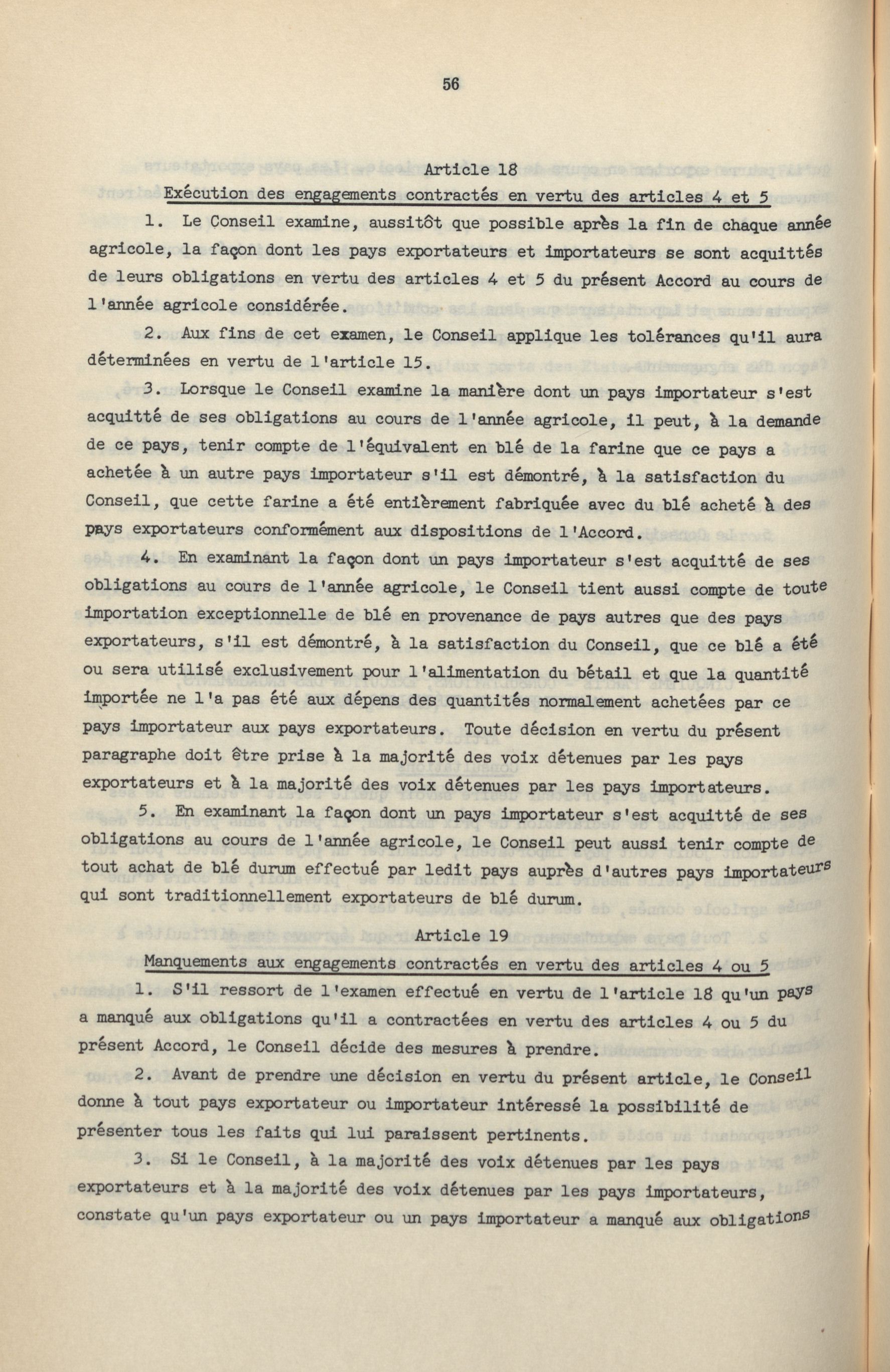 56

Article 18

Exécution des engagements contractés en vertu des articles 4 et 5

1. Le Conseil examine, aussitôt que possible après la fin de chaque année agricole, la façon dont les pays exportateurs et importateurs se sont acquittés de leurs obligations en vertu des articles 4 et 5 du présent Accord au cours de l'année agricole considérée.

2. Aux fins de cet examen, le Conseil applique les tolérances qu'il aura déterminées en vertu de l'article 15.

3. Lorsque le Conseil examine la manière dont un pays importateur s'est acquitté de ses obligations au cours de l'année agricole, il peut, à la demande de ce pays, tenir compte de l'équivalent en blé de la farine que ce pays a achetée à un autre pays importateur s'il est démontré, à la satisfaction du Conseil, que cette farine a été entièrement fabriquée avec du blé acheté à des pays exportateurs conformément aux dispositions de l'Accord.

4. En examinant la façon dont un pays importateur s'est acquitté de ses obligations au cours de l'année agricole, le Conseil tient aussi compte de toute importation exceptionnelle de blé en provenance de pays autres que des pays exportateurs, s'il est démontré, à la satisfaction du Conseil, que ce blé a été ou sera utilisé exclusivement pour l'alimentation du bétail et que la quantité importée ne l'a pas été aux dépens des quantités normalement achetées par ce pays importateur aux pays exportateurs. Toute décision en vertu du présent paragraphe doit être prise à la majorité des voix détenues par les pays exportateurs et à la majorité des voix détenues par les pays importateurs.

5. En examinant la façon dont un pays importateur s'est acquitté de ses obligations au cours de l'année agricole, le Conseil peut aussi tenir compte de tout achat de blé durum effectué par ledit pays auprès d'autres pays importateurs qui sont traditionnellement exportateurs de blé durum.

Article 19

Manquements aux engagements contractés en vertu des articles 4 ou 5

1. S'il ressort de l'examen effectué en vertu de l'article 18 qu'un pays a manqué aux obligations qu'il a contractées en vertu des articles 4 ou 5 du présent Accord, le Conseil décide des mesures à prendre.

2. Avant de prendre une décision en vertu du présent article, le Conseil donne à tout pays exportateur ou importateur intéressé la possibilité de présenter tous les faits qui lui paraissent pertinents.

3. Si le Conseil, à la majorité des voix détenues par les pays exportateurs et à la majorité des voix détenues par les pays importateurs, constate qu'un pays exportateur ou un pays importateur a manqué aux obligations